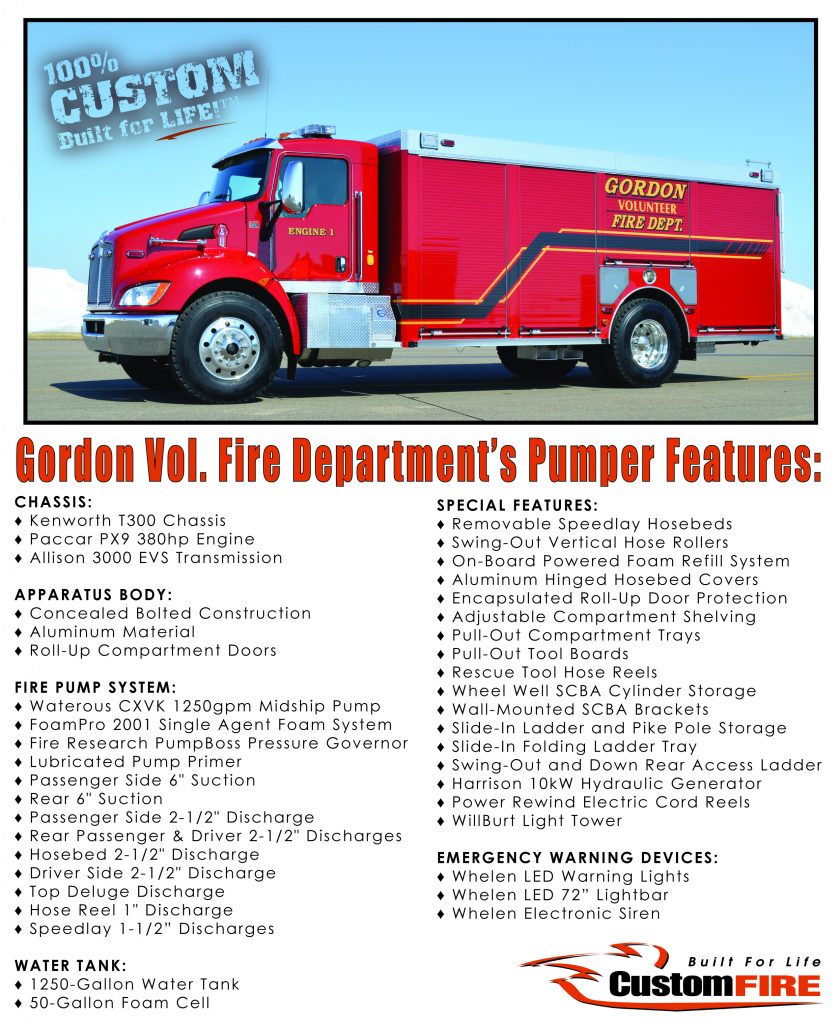 100% CUSTOM Built for LIFE!™

ENGINE 1

GORDON VOLUNTEER FIRE DEPT.

Gordon Vol. Fire Department's Pumper Features:

CHASSIS:
♦ Kenworth T300 Chassis
♦ Paccar PX9 380hp Engine
♦ Allison 3000 EVS Transmission

APPARATUS BODY:
♦ Concealed Bolted Construction
♦ Aluminum Material
♦ Roll-Up Compartment Doors

FIRE PUMP SYSTEM:
♦ Waterous CXVK 1250gpm Midship Pump
♦ FoamPro 2001 Single Agent Foam System
♦ Fire Research PumpBoss Pressure Governor
♦ Lubricated Pump Primer
♦ Passenger Side 6" Suction
♦ Rear 6" Suction
♦ Passenger Side 2-1/2" Discharge
♦ Rear Passenger & Driver 2-1/2" Discharges
♦ Hosebed 2-1/2" Discharge
♦ Driver Side 2-1/2" Discharge
♦ Top Deluge Discharge
♦ Hose Reel 1" Discharge
♦ Speedlay 1-1/2" Discharges

WATER TANK:
♦ 1250-Gallon Water Tank
♦ 50-Gallon Foam Cell

SPECIAL FEATURES:
♦ Removable Speedlay Hosebeds
♦ Swing-Out Vertical Hose Rollers
♦ On-Board Powered Foam Refill System
♦ Aluminum Hinged Hosebed Covers
♦ Encapsulated Roll-Up Door Protection
♦ Adjustable Compartment Shelving
♦ Pull-Out Compartment Trays
♦ Pull-Out Tool Boards
♦ Rescue Tool Hose Reels
♦ Wheel Well SCBA Cylinder Storage
♦ Wall-Mounted SCBA Brackets
♦ Slide-In Ladder and Pike Pole Storage
♦ Slide-In Folding Ladder Tray
♦ Swing-Out and Down Rear Access Ladder
♦ Harrison 10kW Hydraulic Generator
♦ Power Rewind Electric Cord Reels
♦ WillBurt Light Tower

EMERGENCY WARNING DEVICES:
♦ Whelen LED Warning Lights
♦ Whelen LED 72" Lightbar
♦ Whelen Electronic Siren

Built For Life
CustomFIRE